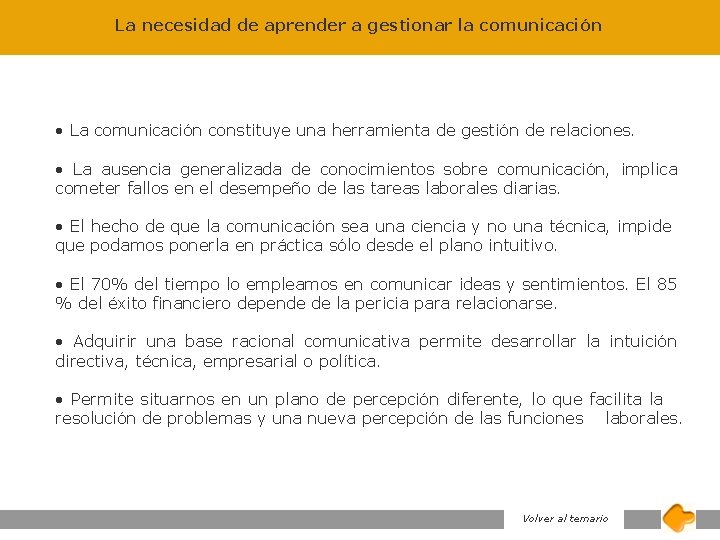 La necesidad de aprender a gestionar la comunicación

• La comunicación constituye una herramienta de gestión de relaciones.

• La ausencia generalizada de conocimientos sobre comunicación, implica cometer fallos en el desempeño de las tareas laborales diarias.

• El hecho de que la comunicación sea una ciencia y no una técnica, impide que podamos ponerla en práctica sólo desde el plano intuitivo.

• El 70% del tiempo lo empleamos en comunicar ideas y sentimientos. El 85 % del éxito financiero depende de la pericia para relacionarse.

• Adquirir una base racional comunicativa permite desarrollar la intuición directiva, técnica, empresarial o política.

• Permite situarnos en un plano de percepción diferente, lo que facilita la resolución de problemas y una nueva percepción de las funciones laborales.

Volver al temario